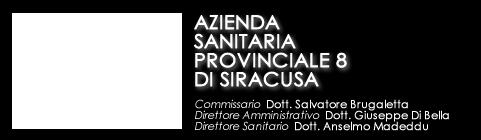 AZIENDA SANITARIA PROVINCIALE 8 DI SIRACUSA

Commissario Dott. Salvatore Brugaletta
Direttore Amministrativo Dott. Giuseppe Di Bella
Direttore Sanitario Dott. Anselmo Madeddu